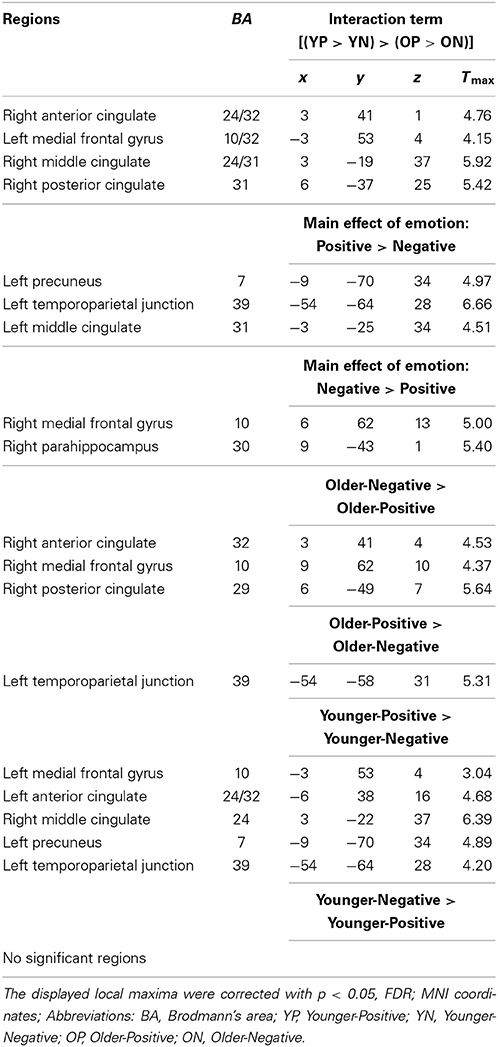 | Regions | BA | Interaction term [(YP > YN) > (OP > ON)] | | | |
|---|---|---|---|---|---|
| | | x | y | z | $T_{max}$ |
| Right anterior cingulate | 24/32 | 3 | 41 | 1 | 4.76 |
| Left medial frontal gyrus | 10/32 | −3 | 53 | 4 | 4.15 |
| Right middle cingulate | 24/31 | 3 | −19 | 37 | 5.92 |
| Right posterior cingulate | 31 | 6 | −37 | 25 | 5.42 |
| | | Main effect of emotion: Positive > Negative | | | |
| Left precuneus | 7 | −9 | −70 | 34 | 4.97 |
| Left temporoparietal junction | 39 | −54 | −64 | 28 | 6.66 |
| Left middle cingulate | 31 | −3 | −25 | 34 | 4.51 |
| | | Main effect of emotion: Negative > Positive | | | |
| Right medial frontal gyrus | 10 | 6 | 62 | 13 | 5.00 |
| Right parahippocampus | 30 | 9 | −43 | 1 | 5.40 |
| | | Older-Negative > Older-Positive | | | |
| Right anterior cingulate | 32 | 3 | 41 | 4 | 4.53 |
| Right medial frontal gyrus | 10 | 9 | 62 | 10 | 4.37 |
| Right posterior cingulate | 29 | 6 | −49 | 7 | 5.64 |
| | | Older-Positive > Older-Negative | | | |
| Left temporoparietal junction | 39 | −54 | −58 | 31 | 5.31 |
| | | Younger-Positive > Younger-Negative | | | |
| Left medial frontal gyrus | 10 | −3 | 53 | 4 | 3.04 |
| Left anterior cingulate | 24/32 | −6 | 38 | 16 | 4.68 |
| Right middle cingulate | 24 | 3 | −22 | 37 | 6.39 |
| Left precuneus | 7 | −9 | −70 | 34 | 4.89 |
| Left temporoparietal junction | 39 | −54 | −64 | 28 | 4.20 |
| | | Younger-Negative > Younger-Positive | | | |
| No significant regions | | | | | |

The displayed local maxima were corrected with p < 0.05, FDR; MNI coordinates; Abbreviations: BA, Brodmann's area; YP, Younger-Positive; YN, Younger-Negative; OP, Older-Positive; ON, Older-Negative.